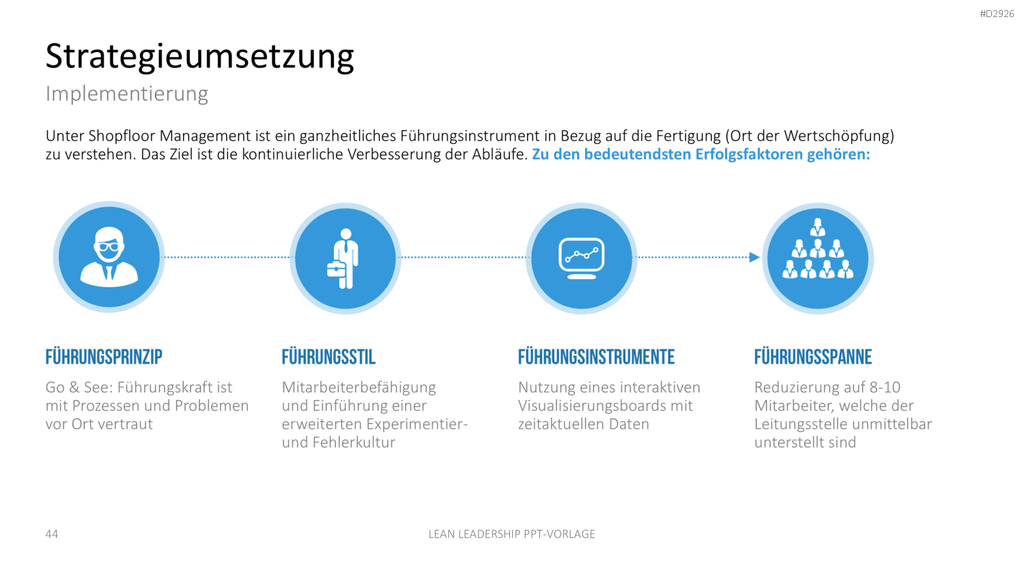 #D2926

Strategieumsetzung

Implementierung

Unter Shopfloor Management ist ein ganzheitliches Führungsinstrument in Bezug auf die Fertigung (Ort der Wertschöpfung) zu verstehen. Das Ziel ist die kontinuierliche Verbesserung der Abläufe. Zu den bedeutendsten Erfolgsfaktoren gehören:

FÜHRUNGSPRINZIP

Go & See: Führungskraft ist mit Prozessen und Problemen vor Ort vertraut

FÜHRUNGSSTIL

Mitarbeiterbefähigung und Einführung einer erweiterten Experimentier- und Fehlerkultur

FÜHRUNGSINSTRUMENTE

Nutzung eines interaktiven Visualisierungsboards mit zeitaktuellen Daten

FÜHRUNGSSPANNE

Reduzierung auf 8-10 Mitarbeiter, welche der Leitungsstelle unmittelbar unterstellt sind

44

LEAN LEADERSHIP PPT-VORLAGE